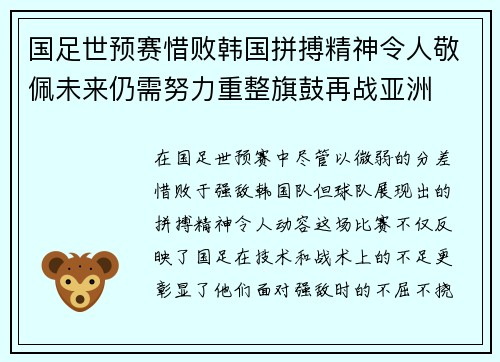 国足世预赛惜败韩国拼搏精神令人敬佩未来仍需努力重整旗鼓再战亚洲

在国足世预赛中尽管以微弱的分差惜败于强敌韩国队但球队展现出的拼搏精神令人动容这场比赛不仅反映了国足在技术和战术上的不足更彰显了他们面对强敌时的不屈不挠